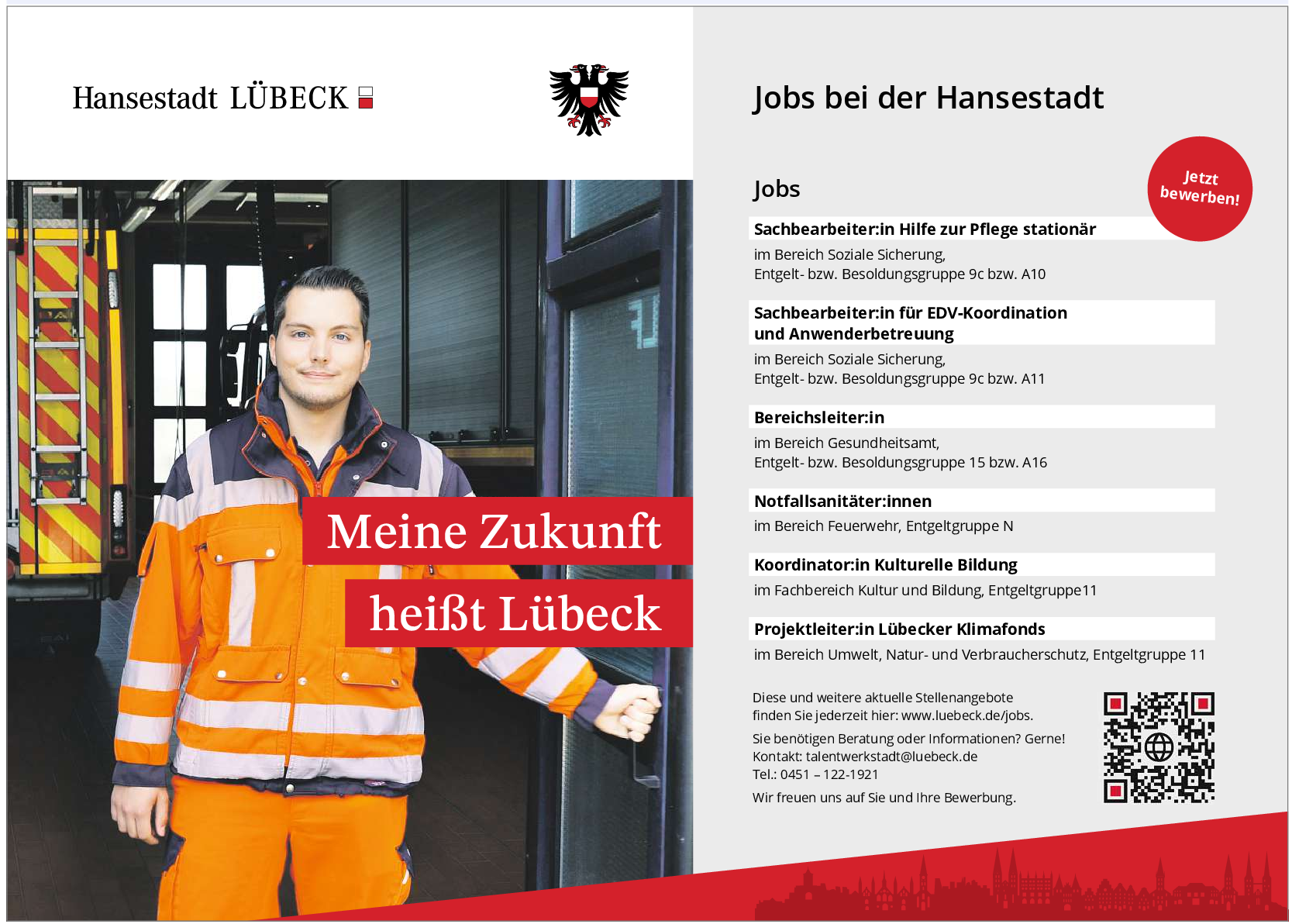 Hansestadt LÜBECK

Meine Zukunft
heißt Lübeck

Jobs bei der Hansestadt

Jetzt bewerben!

Jobs

Sachbearbeiter:in Hilfe zur Pflege stationär
im Bereich Soziale Sicherung, Entgelt- bzw. Besoldungsgruppe 9c bzw. A10

Sachbearbeiter:in für EDV-Koordination und Anwenderbetreuung
im Bereich Soziale Sicherung, Entgelt- bzw. Besoldungsgruppe 9c bzw. A11

Bereichsleiter:in
im Bereich Gesundheitsamt, Entgelt- bzw. Besoldungsgruppe 15 bzw. A16

Notfallsanitäter:innen
im Bereich Feuerwehr, Entgeltgruppe N

Koordinator:in Kulturelle Bildung
im Fachbereich Kultur und Bildung, Entgeltgruppe11

Projektleiter:in Lübecker Klimafonds
im Bereich Umwelt, Natur- und Verbraucherschutz, Entgeltgruppe 11

Diese und weitere aktuelle Stellenangebote finden Sie jederzeit hier: www.luebeck.de/jobs.

Sie benötigen Beratung oder Informationen? Gerne!
Kontakt: talentwerkstadt@luebeck.de
Tel.: 0451 – 122-1921

Wir freuen uns auf Sie und Ihre Bewerbung.